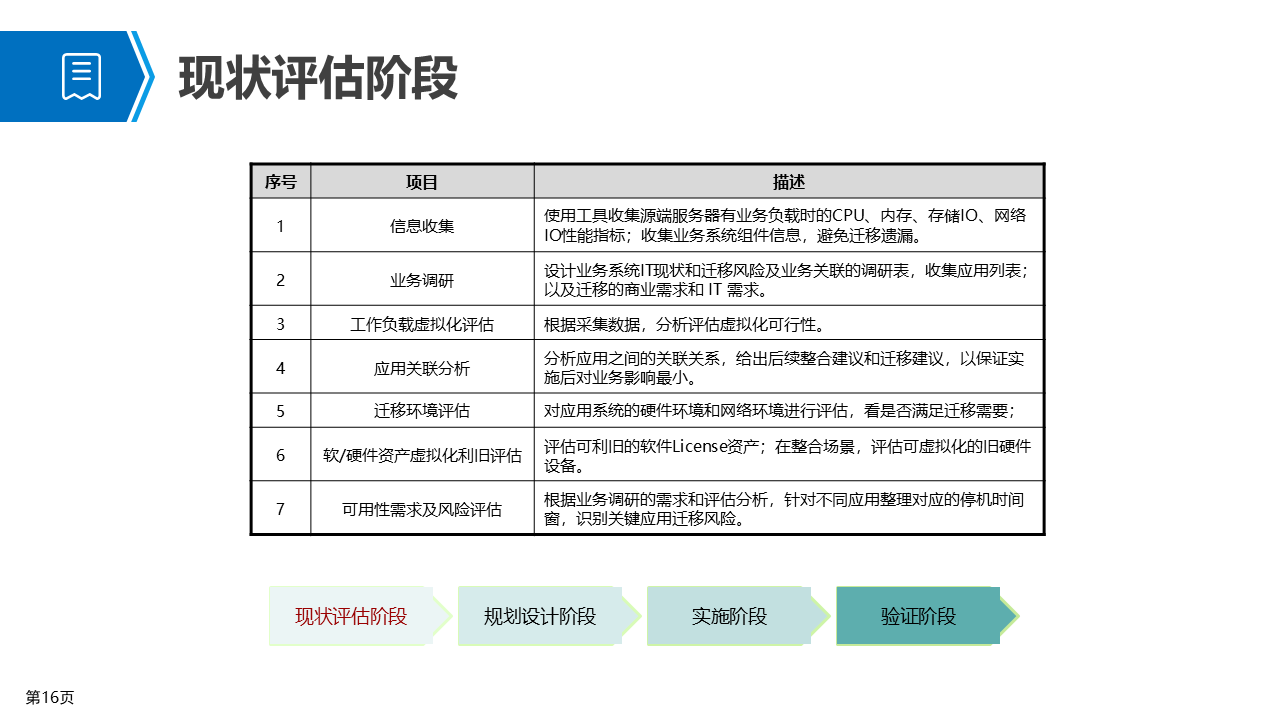 现状评估阶段

| 序号 | 项目 | 描述 |
|---|---|---|
| 1 | 信息收集 | 使用工具收集源端服务器有业务负载时的CPU、内存、存储IO、网络IO性能指标；收集业务系统组件信息，避免迁移遗漏。 |
| 2 | 业务调研 | 设计业务系统IT现状和迁移风险及业务关联的调研表，收集应用列表；以及迁移的商业需求和 IT 需求。 |
| 3 | 工作负载虚拟化评估 | 根据采集数据，分析评估虚拟化可行性。 |
| 4 | 应用关联分析 | 分析应用之间的关联关系，给出后续整合建议和迁移建议，以保证实施后对业务影响最小。 |
| 5 | 迁移环境评估 | 对应用系统的硬件环境和网络环境进行评估，看是否满足迁移需要； |
| 6 | 软/硬件资产虚拟化利旧评估 | 评估可利旧的软件License资产；在整合场景，评估可虚拟化的旧硬件设备。 |
| 7 | 可用性需求及风险评估 | 根据业务调研的需求和评估分析，针对不同应用整理对应的停机时间窗，识别关键应用迁移风险。 |

现状评估阶段
规划设计阶段
实施阶段
验证阶段

第16页